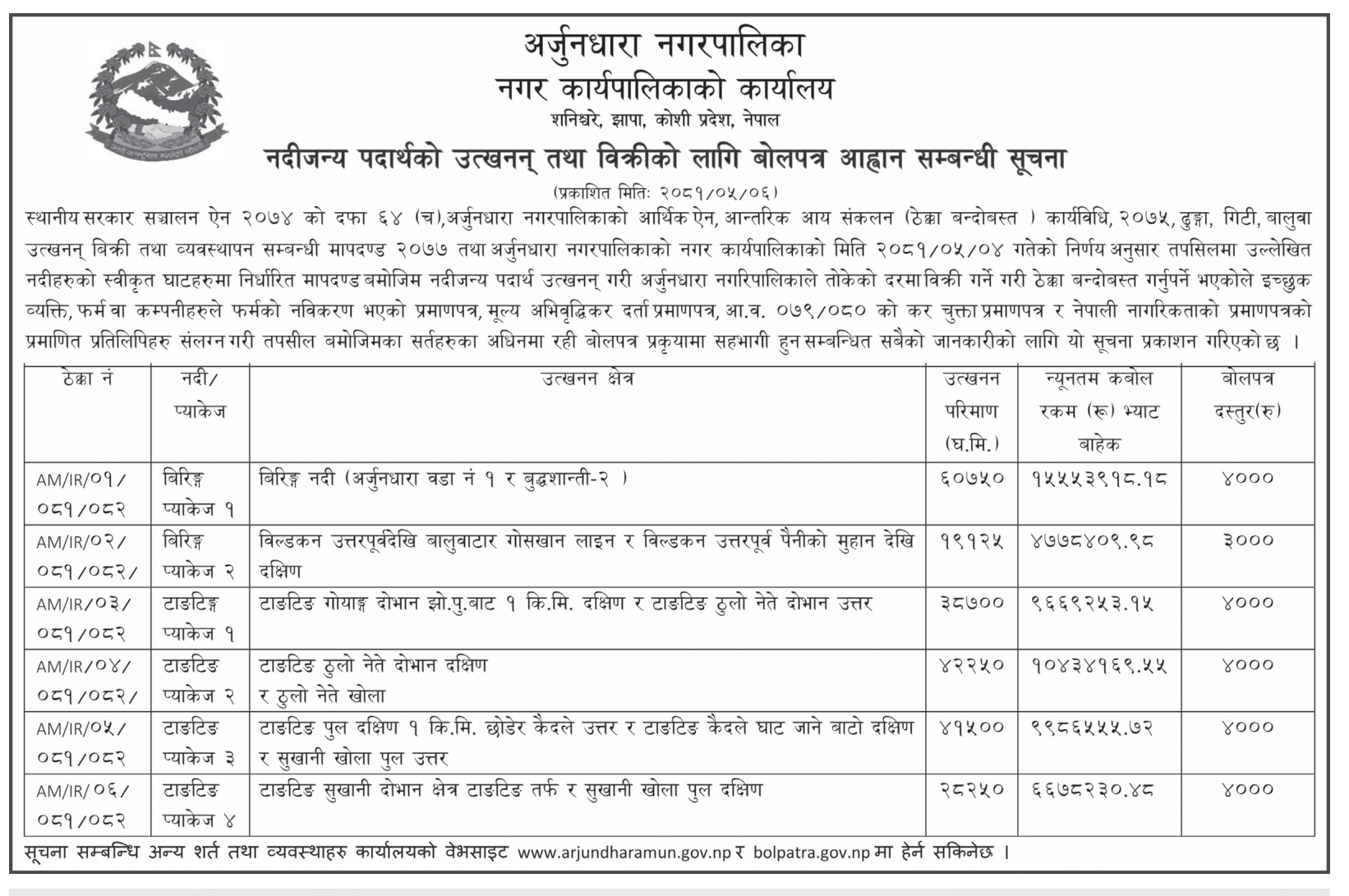 अर्जुनधारा नगरपालिका
नगर कार्यपालिकाको कार्यालय
शनिश्चरे, झापा, कोशी प्रदेश, नेपाल

नदीजन्य पदार्थको उत्खनन् तथा विक्रीको लागि बोलपत्र आह्वान सम्बन्धी सूचना
(प्रकाशित मिति: २०८१/०५/०६)

स्थानीय सरकार सञ्चालन ऐन २०७४ को दफा ६४ (च),अर्जुनधारा नगरपालिकाको आर्थिक ऐन, आन्तरिक आय संकलन (ठेक्का बन्दोबस्त ) कार्यविधि, २०७५, ढुङ्गा, गिटी, बालुवा उत्खनन् बिक्री तथा व्यवस्थापन सम्बन्धी मापदण्ड २०७७ तथा अर्जुनधारा नगरपालिकाको नगर कार्यपालिकाको मिति २०८१/०५/०४ गतेको निर्णय अनुसार तपसिलमा उल्लेखित नदीहरुको स्वीकृत घाटहरुमा निर्धारित मापदण्ड बमोजिम नदीजन्य पदार्थ उत्खनन् गरी अर्जुनधारा नगरिपालिकाले तोकेको दरमा विक्री गर्ने गरी ठेक्का बन्दोबस्त गर्नुपर्ने भएकोले इच्छुक व्यक्ति, फर्म वा कम्पनीहरुले फर्मको नविकरण भएको प्रमाणपत्र, मूल्य अभिवृद्धिकर दर्ता प्रमाणपत्र, आ.व. ०७९/०८० को कर चुक्ता प्रमाणपत्र र नेपाली नागरिकताको प्रमाणपत्रको प्रमाणित प्रतिलिपिहरु संलग्न गरी तपसील बमोजिमका सर्तहरुका अधिनमा रही बोलपत्र प्रकृयामा सहभागी हुन सम्बन्धित सबैको जानकारीको लागि यो सूचना प्रकाशन गरिएको छ ।

| ठेक्का नं | नदी/ प्याकेज | उत्खनन क्षेत्र | उत्खनन परिमाण (घ.मि.) | न्यूनतम कबोल रकम (रू) भ्याट बाहेक | बोलपत्र दस्तुर(रु) |
|---|---|---|---|---|---|
| AM/IR/०१/ ०८१/०८२ | बिरिङ्ग प्याकेज १ | बिरिङ्ग नदी (अर्जुनधारा वडा नं १ र बुद्धशान्ती-२ ) | ६०७५० | १५५५३९१८.१८ | ४००० |
| AM/IR/०२/ ०८१/०८२/ | बिरिङ्ग प्याकेज २ | विल्डकन उत्तरपूर्वदेखि बालुवाटार गोसखान लाइन र विल्डकन उत्तरपूर्व पैनीको मुहान देखि दक्षिण | १९१२५ | ४७७८४०९.९८ | ३००० |
| AM/IR/०३/ ०८१/०८२ | टाङटिङ्ग प्याकेज १ | टाङटिङ गोयाङ्ग दोभान झो.पु.बाट १ कि.मि. दक्षिण र टाङटिङ ठुलो नेते दोभान उत्तर | ३८७०० | ९६६९२५३.१५ | ४००० |
| AM/IR/०४/ ०८१/०८२/ | टाङटिङ प्याकेज २ | टाङटिङ ठुलो नेते दोभान दक्षिण र ठुलो नेते खोला | ४२२५० | १०४३४१६९.५५ | ४००० |
| AM/IR/०५/ ०८१/०८२ | टाङटिङ प्याकेज ३ | टाङटिङ पुल दक्षिण १ कि.मि. छोडेर कैदले उत्तर र टाङटिङ कैदले घाट जाने बाटो दक्षिण र सुखानी खोला पुल उत्तर | ४१५०० | ९९८६५५५.७२ | ४००० |
| AM/IR/०६/ ०८१/०८२ | टाङटिङ प्याकेज ४ | टाङटिङ सुखानी दोभान क्षेत्र टाङटिङ तर्फ र सुखानी खोला पुल दक्षिण | २८२५० | ६६७८२३०.४८ | ४००० |

सूचना सम्बन्धि अन्य शर्त तथा व्यवस्थाहरु कार्यालयको वेभसाइट www.arjundharamun.gov.np र bolpatra.gov.np मा हेर्न सकिनेछ ।